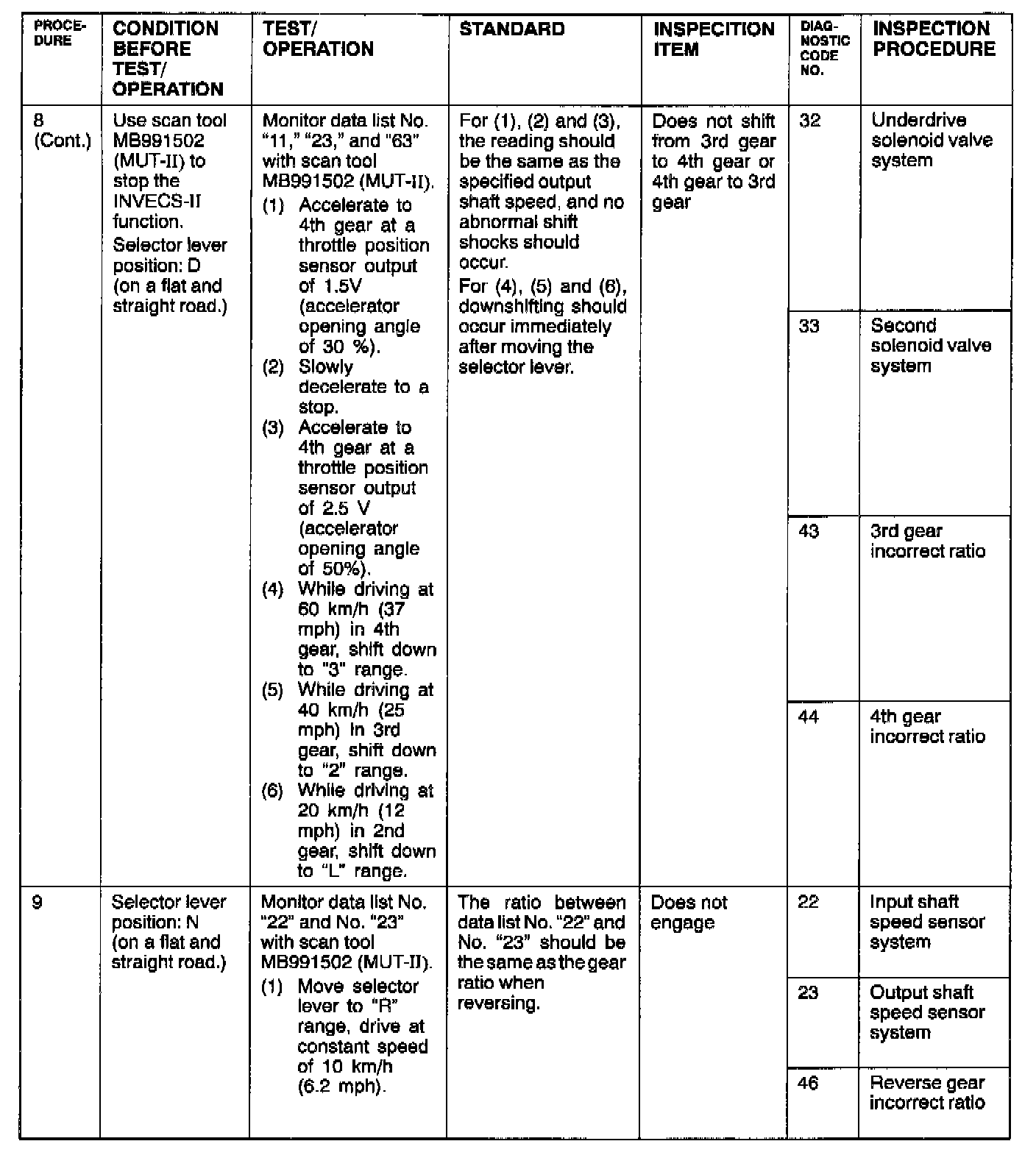 | PROCEDURE | CONDITION BEFORE TEST/ OPERATION | TEST/ OPERATION | STANDARD | INSPECITION ITEM | DIAGNOSTIC CODE NO. | INSPECTION PROCEDURE |
|---|---|---|---|---|---|---|
| 8 (Cont.) | Use scan tool MB991502 (MUT-II) to stop the INVECS-II function. Selector lever position: D (on a flat and straight road.) | Monitor data list No. "11," "23," and "63" with scan tool MB991502 (MUT-II). (1) Accelerate to 4th gear at a throttle position sensor output of 1.5V (accelerator opening angle of 30 %). (2) Slowly decelerate to a stop. (3) Accelerate to 4th gear at a throttle position sensor output of 2.5 V (accelerator opening angle of 50%). (4) While driving at 60 km/h (37 mph) in 4th gear, shift down to "3" range. (5) While driving at 40 km/h (25 mph) in 3rd gear, shift down to "2" range. (6) While driving at 20 km/h (12 mph) in 2nd gear, shift down to "L" range. | For (1), (2) and (3), the reading should be the same as the specified output shaft speed, and no abnormal shift shocks should occur. For (4), (5) and (6), downshifting should occur immediately after moving the selector lever. | Does not shift from 3rd gear to 4th gear or 4th gear to 3rd gear | 32 | Underdrive solenoid valve system |
| | | | | | 33 | Second solenoid valve system |
| | | | | | 43 | 3rd gear incorrect ratio |
| | | | | | 44 | 4th gear incorrect ratio |
| 9 | Selector lever position: N (on a flat and straight road.) | Monitor data list No. "22" and No. "23" with scan tool MB991502 (MUT-II). (1) Move selector lever to "R" range, drive at constant speed of 10 km/h (6.2 mph). | The ratio between data list No. "22" and No. "23" should be the same as the gear ratio when reversing. | Does not engage | 22 | Input shaft speed sensor system |
| | | | | | 23 | Output shaft speed sensor system |
| | | | | | 46 | Reverse gear incorrect ratio |